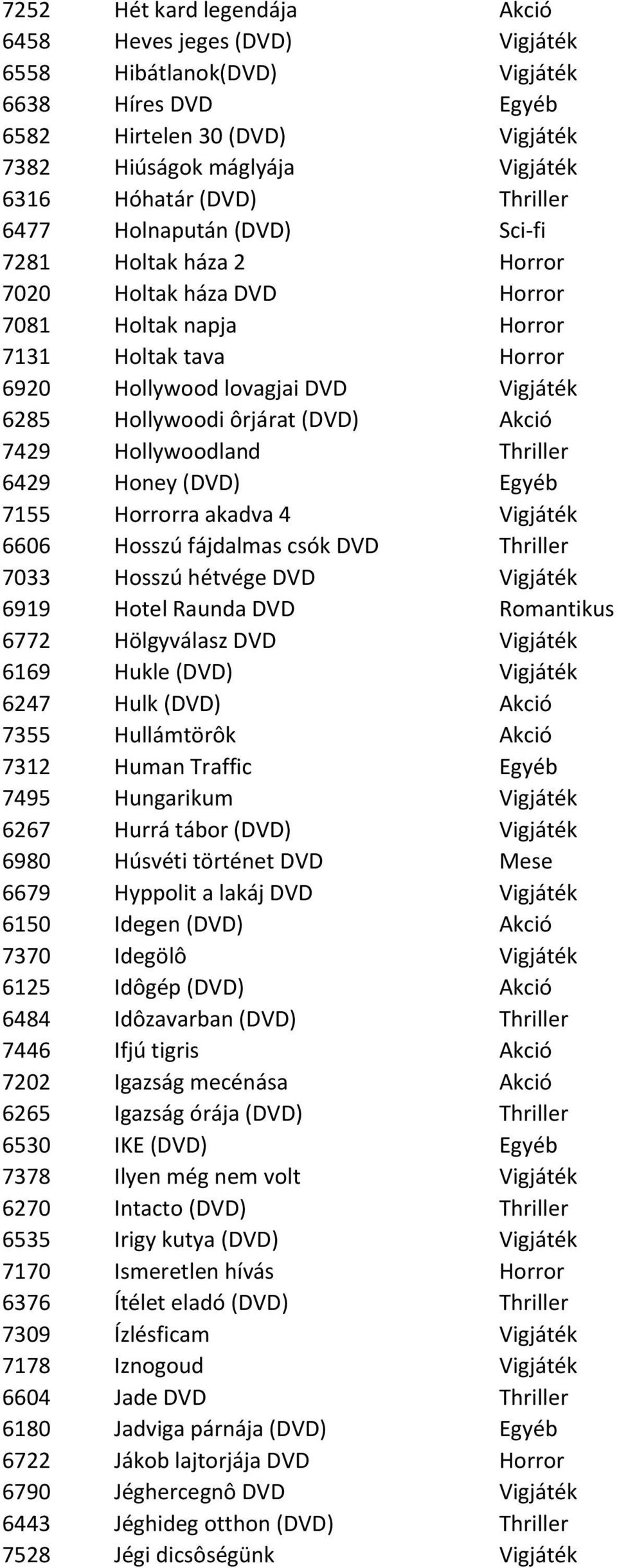 | | | |
|---|---|---|
| 7252 | Hét kard legendája | Akció |
| 6458 | Heves jeges (DVD) | Vigjáték |
| 6558 | Hibátlanok(DVD) | Vigjáték |
| 6638 | Híres DVD | Egyéb |
| 6582 | Hirtelen 30 (DVD) | Vigjáték |
| 7382 | Hiúságok máglyája | Vigjáték |
| 6316 | Hóhatár (DVD) | Thriller |
| 6477 | Holnapután (DVD) | Sci-fi |
| 7281 | Holtak háza 2 | Horror |
| 7020 | Holtak háza DVD | Horror |
| 7081 | Holtak napja | Horror |
| 7131 | Holtak tava | Horror |
| 6920 | Hollywood lovagjai DVD | Vigjáték |
| 6285 | Hollywoodi ôrjárat (DVD) | Akció |
| 7429 | Hollywoodland | Thriller |
| 6429 | Honey (DVD) | Egyéb |
| 7155 | Horrorra akadva 4 | Vigjáték |
| 6606 | Hosszú fájdalmas csók DVD | Thriller |
| 7033 | Hosszú hétvége DVD | Vigjáték |
| 6919 | Hotel Raunda DVD | Romantikus |
| 6772 | Hölgyválasz DVD | Vigjáték |
| 6169 | Hukle (DVD) | Vigjáték |
| 6247 | Hulk (DVD) | Akció |
| 7355 | Hullámtörôk | Akció |
| 7312 | Human Traffic | Egyéb |
| 7495 | Hungarikum | Vigjáték |
| 6267 | Hurrá tábor (DVD) | Vigjáték |
| 6980 | Húsvéti történet DVD | Mese |
| 6679 | Hyppolit a lakáj DVD | Vigjáték |
| 6150 | Idegen (DVD) | Akció |
| 7370 | Idegölô | Vigjáték |
| 6125 | Idôgép (DVD) | Akció |
| 6484 | Idôzavarban (DVD) | Thriller |
| 7446 | Ifjú tigris | Akció |
| 7202 | Igazság mecénása | Akció |
| 6265 | Igazság órája (DVD) | Thriller |
| 6530 | IKE (DVD) | Egyéb |
| 7378 | Ilyen még nem volt | Vigjáték |
| 6270 | Intacto (DVD) | Thriller |
| 6535 | Irigy kutya (DVD) | Vigjáték |
| 7170 | Ismeretlen hívás | Horror |
| 6376 | Ítélet eladó (DVD) | Thriller |
| 7309 | Ízlésficam | Vigjáték |
| 7178 | Iznogoud | Vigjáték |
| 6604 | Jade DVD | Thriller |
| 6180 | Jadviga párnája (DVD) | Egyéb |
| 6722 | Jákob lajtorjája DVD | Horror |
| 6790 | Jéghercegnô DVD | Vigjáték |
| 6443 | Jéghideg otthon (DVD) | Thriller |
| 7528 | Jégi dicsôségünk | Vigjáték |